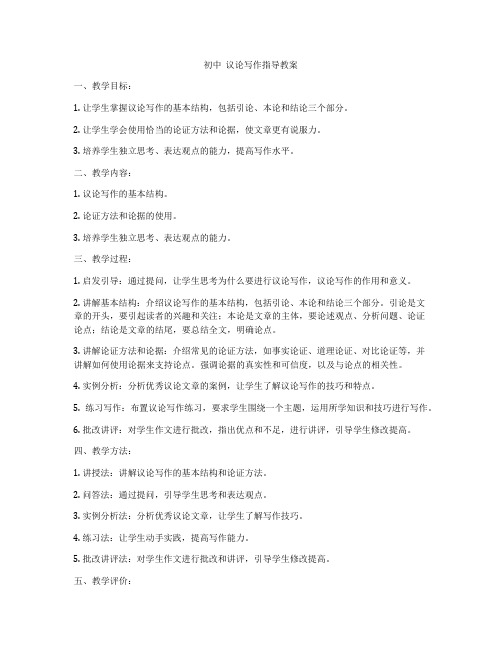 初中 议论写作指导教案

一、教学目标：

1. 让学生掌握议论写作的基本结构，包括引论、本论和结论三个部分。

2. 让学生学会使用恰当的论证方法和论据，使文章更有说服力。

3. 培养学生独立思考、表达观点的能力，提高写作水平。

二、教学内容：

1. 议论写作的基本结构。

2. 论证方法和论据的使用。

3. 培养学生独立思考、表达观点的能力。

三、教学过程：

1. 启发引导：通过提问，让学生思考为什么要进行议论写作，议论写作的作用和意义。

2. 讲解基本结构：介绍议论写作的基本结构，包括引论、本论和结论三个部分。引论是文章的开头，要引起读者的兴趣和关注；本论是文章的主体，要论述观点、分析问题、论证论点；结论是文章的结尾，要总结全文，明确论点。

3. 讲解论证方法和论据：介绍常见的论证方法，如事实论证、道理论证、对比论证等，并讲解如何使用论据来支持论点。强调论据的真实性和可信度，以及与论点的相关性。

4. 实例分析：分析优秀议论文章的案例，让学生了解议论写作的技巧和特点。

5. 练习写作：布置议论写作练习，要求学生围绕一个主题，运用所学知识和技巧进行写作。

6. 批改讲评：对学生作文进行批改，指出优点和不足，进行讲评，引导学生修改提高。

四、教学方法：

1. 讲授法：讲解议论写作的基本结构和论证方法。

2. 问答法：通过提问，引导学生思考和表达观点。

3. 实例分析法：分析优秀议论文章，让学生了解写作技巧。

4. 练习法：让学生动手实践，提高写作能力。

5. 批改讲评法：对学生作文进行批改和讲评，引导学生修改提高。

五、教学评价：